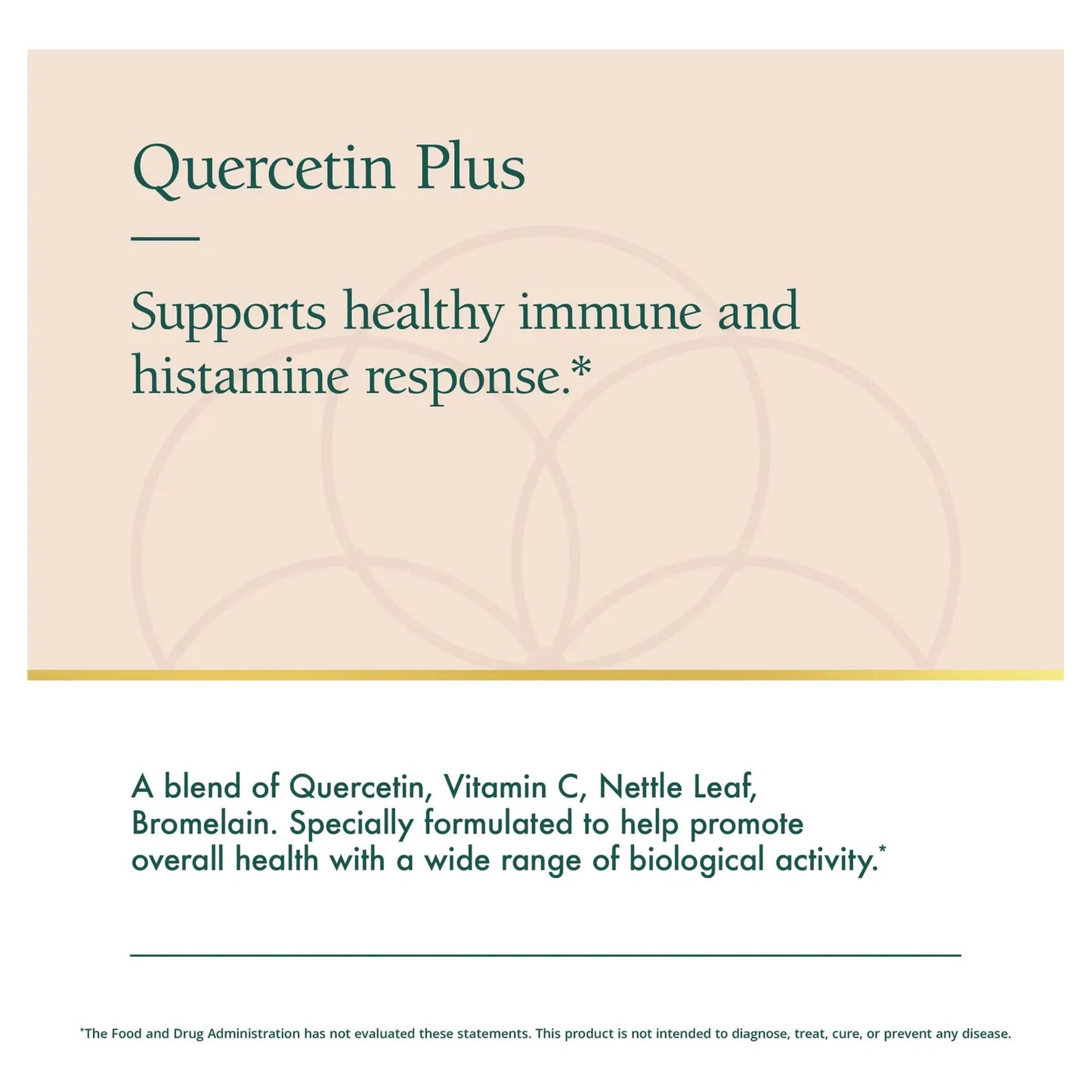 Quercetin Plus

Supports healthy immune and histamine response.*

A blend of Quercetin, Vitamin C, Nettle Leaf, Bromelain. Specially formulated to help promote overall health with a wide range of biological activity.*

*The Food and Drug Administration has not evaluated these statements. This product is not intended to diagnose, treat, cure, or prevent any disease.